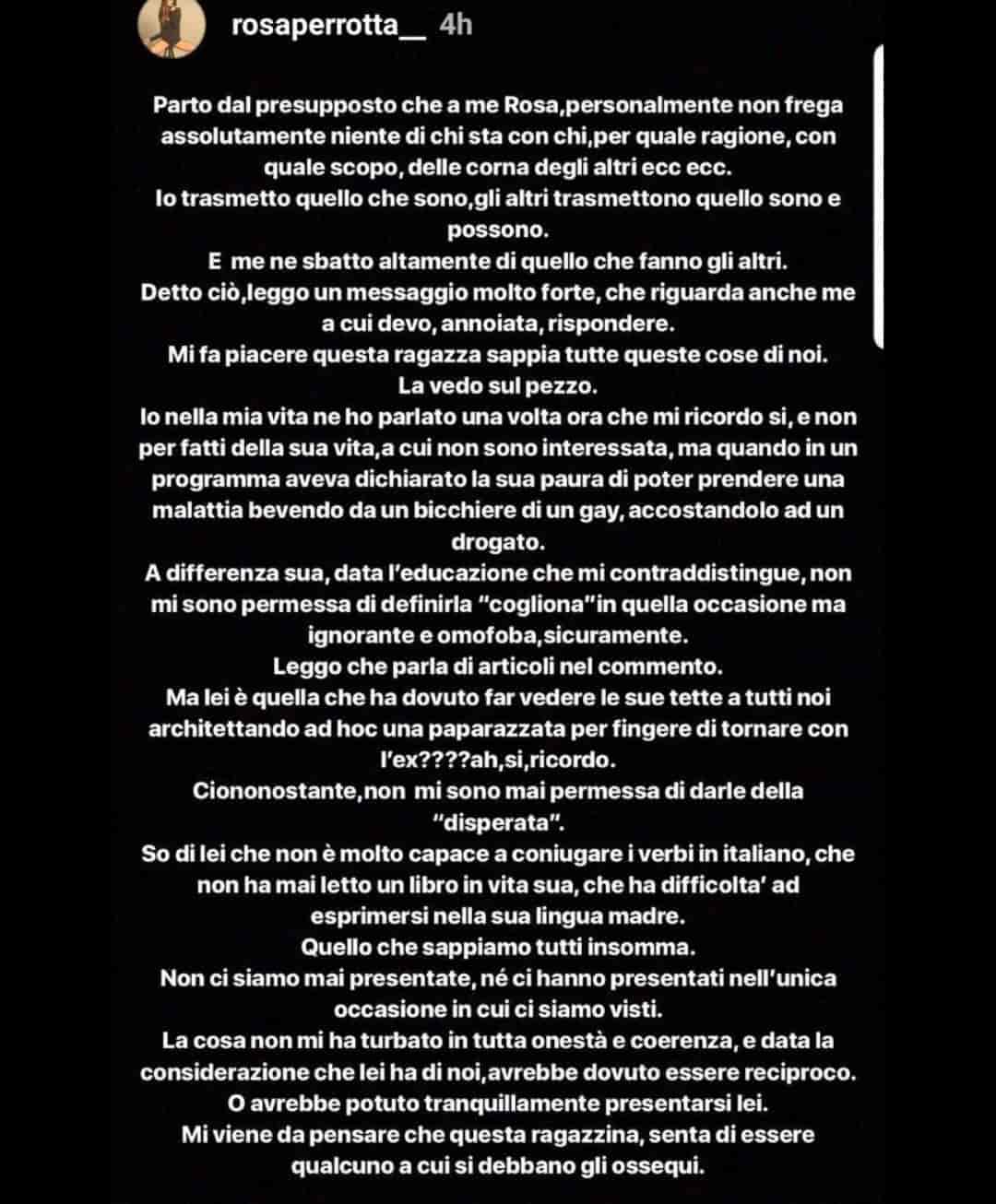 rosaperrotta__ 4h

Parto dal presupposto che a me Rosa,personalmente non frega assolutamente niente di chi sta con chi,per quale ragione, con quale scopo, delle corna degli altri ecc ecc.
Io trasmetto quello che sono,gli altri trasmettono quello sono e possono.
E me ne sbatto altamente di quello che fanno gli altri.
Detto ciò,leggo un messaggio molto forte, che riguarda anche me a cui devo, annoiata, rispondere.
Mi fa piacere questa ragazza sappia tutte queste cose di noi.
La vedo sul pezzo.
Io nella mia vita ne ho parlato una volta ora che mi ricordo si, e non per fatti della sua vita,a cui non sono interessata, ma quando in un programma aveva dichiarato la sua paura di poter prendere una malattia bevendo da un bicchiere di un gay, accostandolo ad un drogato.
A differenza sua, data l'educazione che mi contraddistingue, non mi sono permessa di definirla "cogliona"in quella occasione ma ignorante e omofoba,sicuramente.
Leggo che parla di articoli nel commento.
Ma lei è quella che ha dovuto far vedere le sue tette a tutti noi architettando ad hoc una paparazzata per fingere di tornare con l'ex????ah,si,ricordo.
Ciononostante,non mi sono mai permessa di darle della "disperata".
So di lei che non è molto capace a coniugare i verbi in italiano, che non ha mai letto un libro in vita sua, che ha difficolta' ad esprimersi nella sua lingua madre.
Quello che sappiamo tutti insomma.
Non ci siamo mai presentate, né ci hanno presentati nell'unica occasione in cui ci siamo visti.
La cosa non mi ha turbato in tutta onestà e coerenza, e data la considerazione che lei ha di noi,avrebbe dovuto essere reciproco.
O avrebbe potuto tranquillamente presentarsi lei.
Mi viene da pensare che questa ragazzina, senta di essere qualcuno a cui si debbano gli ossequi.